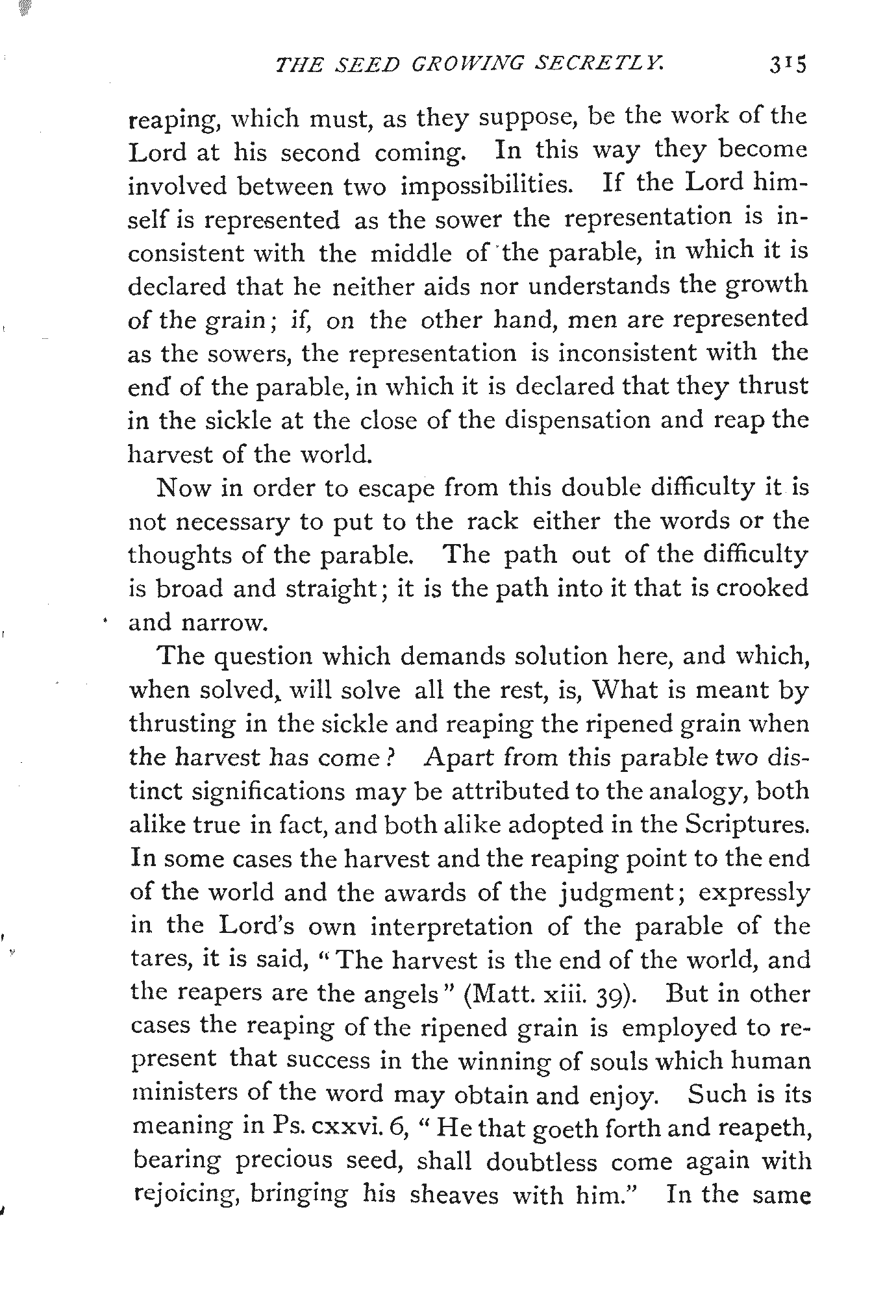 THE SEED GROWING SECRETLY. 315

reaping, which must, as they suppose, be the work of the Lord at his second coming. In this way they become involved between two impossibilities. If the Lord himself is represented as the sower the representation is inconsistent with the middle of the parable, in which it is declared that he neither aids nor understands the growth of the grain; if, on the other hand, men are represented as the sowers, the representation is inconsistent with the end of the parable, in which it is declared that they thrust in the sickle at the close of the dispensation and reap the harvest of the world.

Now in order to escape from this double difficulty it is not necessary to put to the rack either the words or the thoughts of the parable. The path out of the difficulty is broad and straight; it is the path into it that is crooked and narrow.

The question which demands solution here, and which, when solved, will solve all the rest, is, What is meant by thrusting in the sickle and reaping the ripened grain when the harvest has come? Apart from this parable two distinct significations may be attributed to the analogy, both alike true in fact, and both alike adopted in the Scriptures. In some cases the harvest and the reaping point to the end of the world and the awards of the judgment; expressly in the Lord's own interpretation of the parable of the tares, it is said, "The harvest is the end of the world, and the reapers are the angels" (Matt. xiii. 39). But in other cases the reaping of the ripened grain is employed to represent that success in the winning of souls which human ministers of the word may obtain and enjoy. Such is its meaning in Ps. cxxvi. 6, "He that goeth forth and reapeth, bearing precious seed, shall doubtless come again with rejoicing, bringing his sheaves with him." In the same